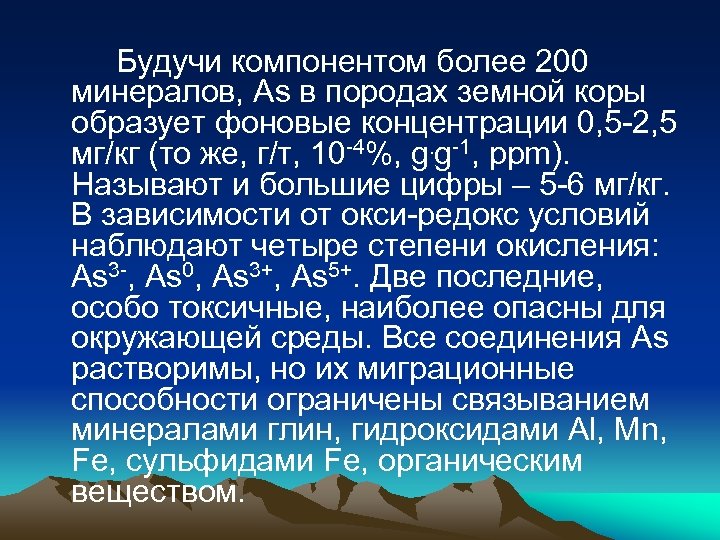 Будучи компонентом более 200 минералов, As в породах земной коры образует фоновые концентрации 0,5-2,5 мг/кг (то же, г/т, $10^{-4}$%, $g{\cdot}g^{-1}$, ppm). Называют и большие цифры – 5-6 мг/кг. В зависимости от окси-редокс условий наблюдают четыре степени окисления: $As^{3-}$, $As^{0}$, $As^{3+}$, $As^{5+}$. Две последние, особо токсичные, наиболее опасны для окружающей среды. Все соединения As растворимы, но их миграционные способности ограничены связыванием минералами глин, гидроксидами Al, Mn, Fe, сульфидами Fe, органическим веществом.